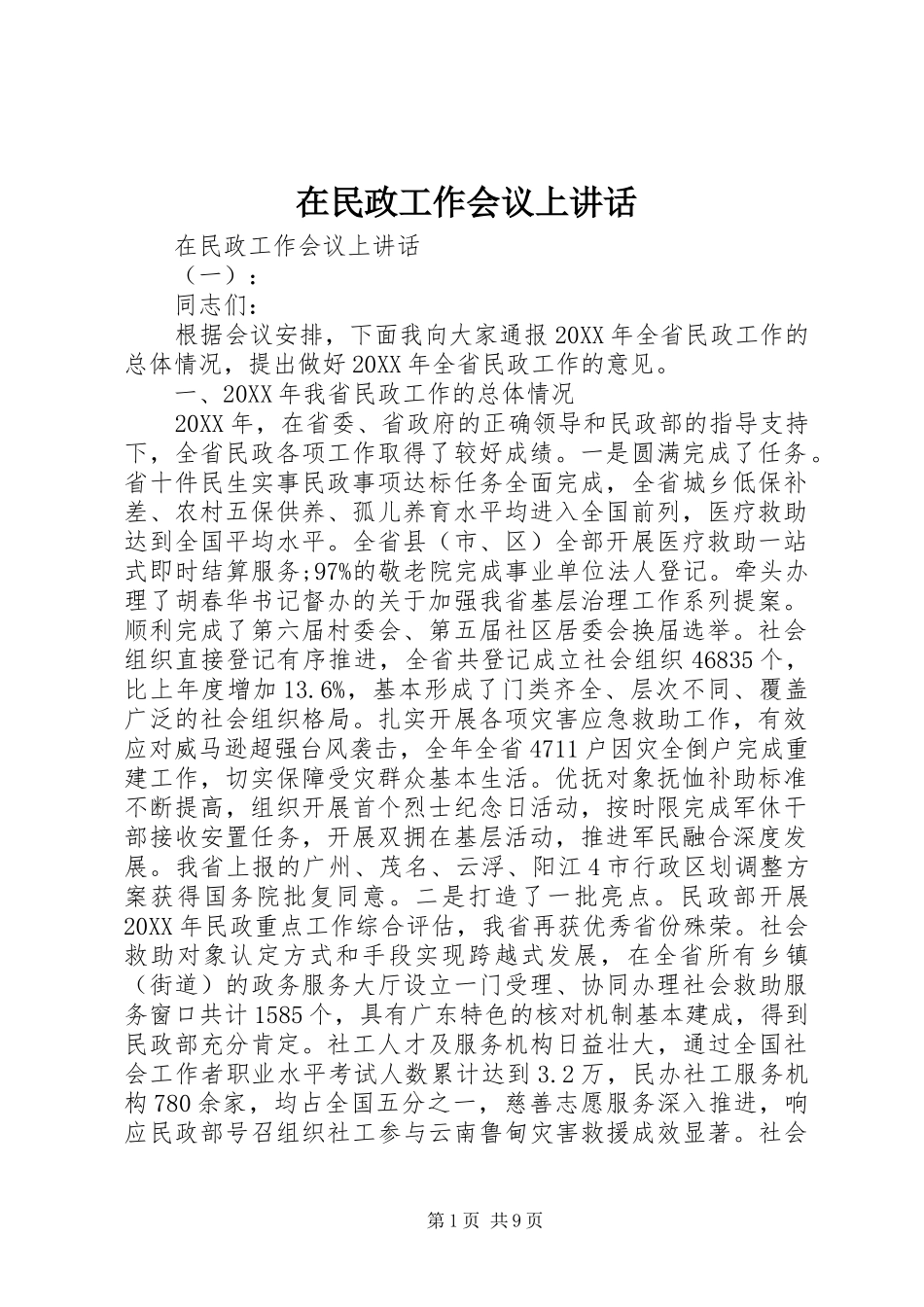 在民政工作会议上讲话

在民政工作会议上讲话

（一）：

同志们：

根据会议安排，下面我向大家通报20XX年全省民政工作的总体情况，提出做好20XX年全省民政工作的意见。

一、20XX年我省民政工作的总体情况

20XX年，在省委、省政府的正确领导和民政部的指导支持下，全省民政各项工作取得了较好成绩。一是圆满完成了任务。省十件民生实事民政事项达标任务全面完成，全省城乡低保补差、农村五保供养、孤儿养育水平均进入全国前列，医疗救助达到全国平均水平。全省县（市、区）全部开展医疗救助一站式即时结算服务;97%的敬老院完成事业单位法人登记。牵头办理了胡春华书记督办的关于加强我省基层治理工作系列提案。顺利完成了第六届村委会、第五届社区居委会换届选举。社会组织直接登记有序推进，全省共登记成立社会组织46835个，比上年度增加13.6%，基本形成了门类齐全、层次不同、覆盖广泛的社会组织格局。扎实开展各项灾害应急救助工作，有效应对威马逊超强台风袭击，全年全省4711户因灾全倒户完成重建工作，切实保障受灾群众基本生活。优抚对象抚恤补助标准不断提高，组织开展首个烈士纪念日活动，按时限完成军休干部接收安置任务，开展双拥在基层活动，推进军民融合深度发展。我省上报的广州、茂名、云浮、阳江4市行政区划调整方案获得国务院批复同意。二是打造了一批亮点。民政部开展20XX年民政重点工作综合评估，我省再获优秀省份殊荣。社会救助对象认定方式和手段实现跨越式发展，在全省所有乡镇（街道）的政务服务大厅设立一门受理、协同办理社会救助服务窗口共计1585个，具有广东特色的核对机制基本建成，得到民政部充分肯定。社工人才及服务机构日益壮大，通过全国社会工作者职业水平考试人数累计达到3.2万，民办社工服务机构780余家，均占全国五分之一，慈善志愿服务深入推进，响应民政部号召组织社工参与云南鲁甸灾害救援成效显著。社会

第1页 共9页